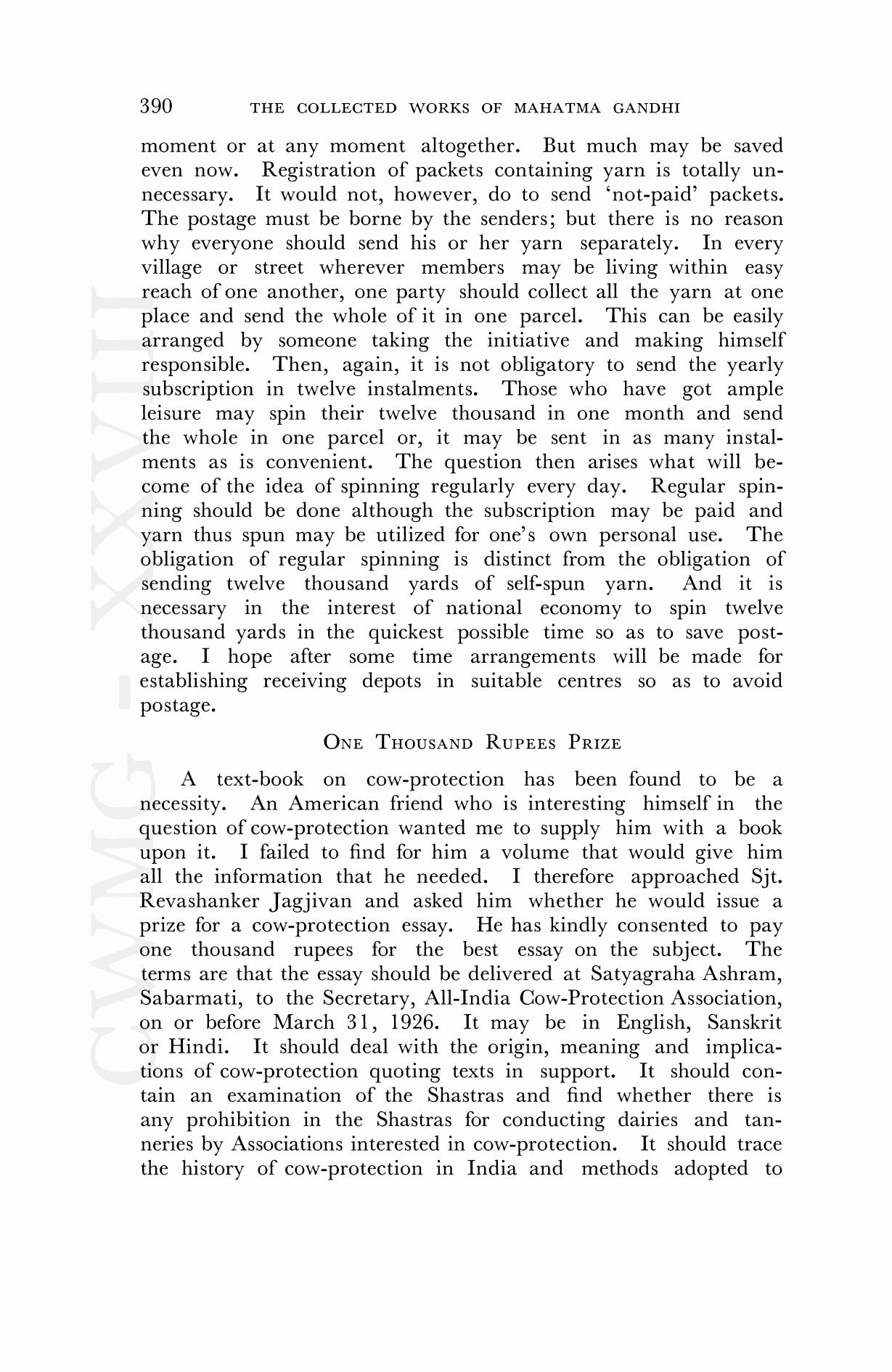 390 THE COLLECTED WORKS OF MAHATMA GANDHI

moment or at any moment altogether. But much may be saved even now. Registration of packets containing yarn is totally unnecessary. It would not, however, do to send 'not-paid' packets. The postage must be borne by the senders; but there is no reason why everyone should send his or her yarn separately. In every village or street wherever members may be living within easy reach of one another, one party should collect all the yarn at one place and send the whole of it in one parcel. This can be easily arranged by someone taking the initiative and making himself responsible. Then, again, it is not obligatory to send the yearly subscription in twelve instalments. Those who have got ample leisure may spin their twelve thousand in one month and send the whole in one parcel or, it may be sent in as many instalments as is convenient. The question then arises what will become of the idea of spinning regularly every day. Regular spinning should be done although the subscription may be paid and yarn thus spun may be utilized for one's own personal use. The obligation of regular spinning is distinct from the obligation of sending twelve thousand yards of self-spun yarn. And it is necessary in the interest of national economy to spin twelve thousand yards in the quickest possible time so as to save postage. I hope after some time arrangements will be made for establishing receiving depots in suitable centres so as to avoid postage.

ONE THOUSAND RUPEES PRIZE

A text-book on cow-protection has been found to be a necessity. An American friend who is interesting himself in the question of cow-protection wanted me to supply him with a book upon it. I failed to find for him a volume that would give him all the information that he needed. I therefore approached Sjt. Revashanker Jagjivan and asked him whether he would issue a prize for a cow-protection essay. He has kindly consented to pay one thousand rupees for the best essay on the subject. The terms are that the essay should be delivered at Satyagraha Ashram, Sabarmati, to the Secretary, All-India Cow-Protection Association, on or before March 31, 1926. It may be in English, Sanskrit or Hindi. It should deal with the origin, meaning and implications of cow-protection quoting texts in support. It should contain an examination of the Shastras and find whether there is any prohibition in the Shastras for conducting dairies and tanneries by Associations interested in cow-protection. It should trace the history of cow-protection in India and methods adopted to

CWMG - XXVIII